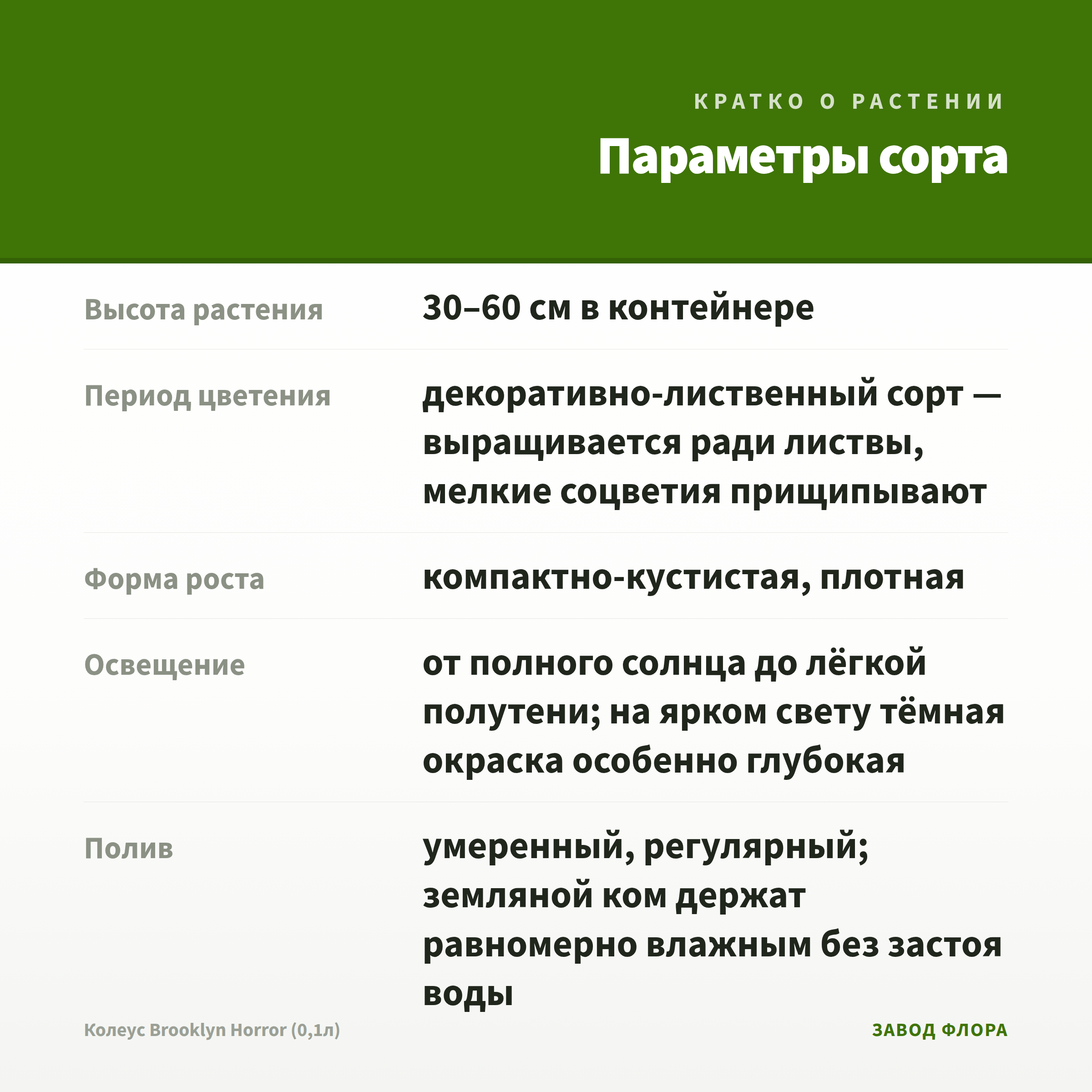 КРАТКО О РАСТЕНИИ

Параметры сорта

| | |
|---|---|
| Высота растения | 30–60 см в контейнере |
| Период цветения | декоративно-лиственный сорт — выращивается ради листвы, мелкие соцветия прищипывают |
| Форма роста | компактно-кустистая, плотная |
| Освещение | от полного солнца до лёгкой полутени; на ярком свету тёмная окраска особенно глубокая |
| Полив | умеренный, регулярный; земляной ком держат равномерно влажным без застоя воды |

Колеус Brooklyn Horror (0,1л)

ЗАВОД ФЛОРА